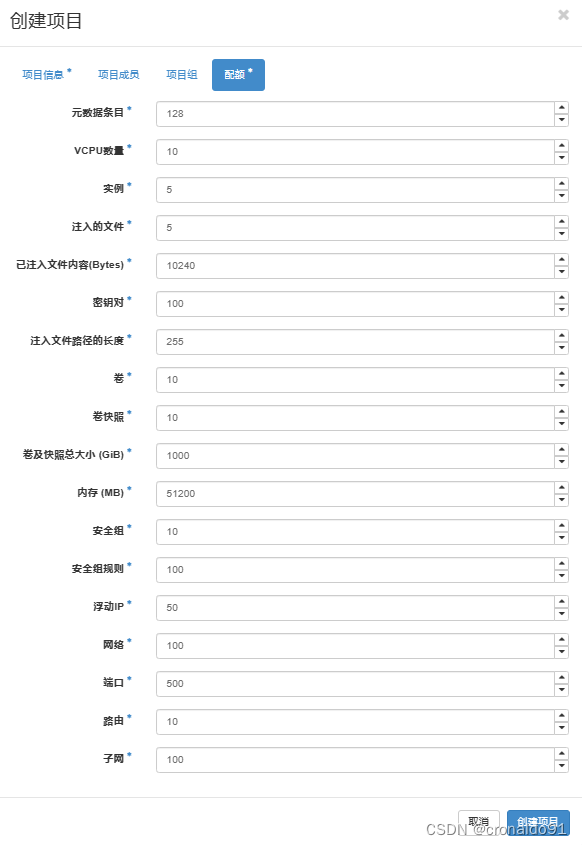 创建项目

×

项目信息 * 项目成员 项目组 配额 *

元数据条目 * 128

VCPU数量 * 10

实例 * 5

注入的文件 * 5

已注入文件内容(Bytes) * 10240

密钥对 * 100

注入文件路径的长度 * 255

卷 * 10

卷快照 * 10

卷及快照总大小 (GiB) * 1000

内存 (MB) * 51200

安全组 * 10

安全组规则 * 100

浮动IP * 50

网络 * 100

端口 * 500

路由 * 10

子网 * 100

取消 创建项目

CSDN @cronaldo91